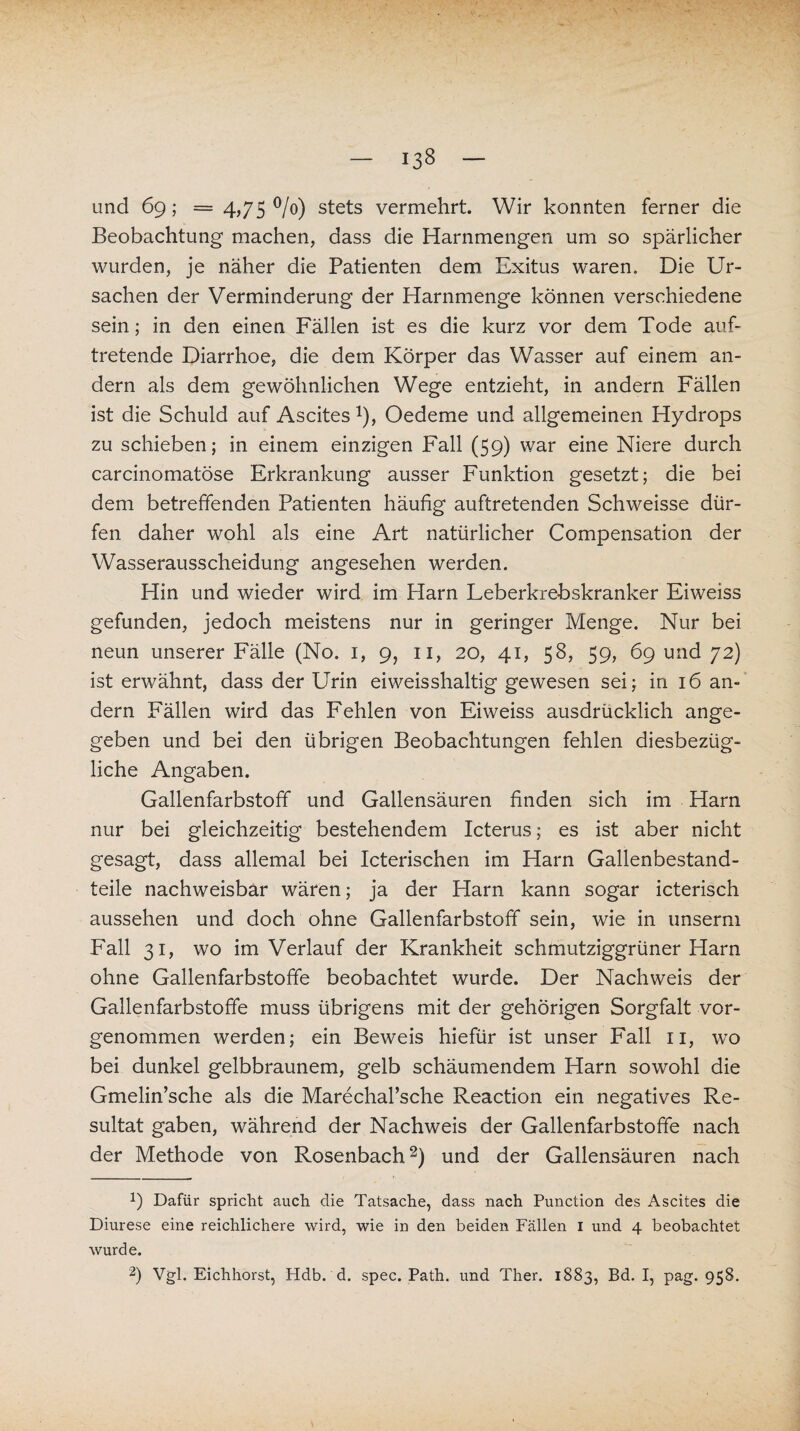 — 138 —

und 69; = 4,75 %) stets vermehrt. Wir konnten ferner die Beobachtung machen, dass die Harnmengen um so spärlicher wurden, je näher die Patienten dem Exitus waren. Die Ursachen der Verminderung der Harnmenge können verschiedene sein; in den einen Fällen ist es die kurz vor dem Tode auftretende Diarrhoe, die dem Körper das Wasser auf einem andern als dem gewöhnlichen Wege entzieht, in andern Fällen ist die Schuld auf Ascites $^1$), Oedeme und allgemeinen Hydrops zu schieben; in einem einzigen Fall (59) war eine Niere durch carcinomatöse Erkrankung ausser Funktion gesetzt; die bei dem betreffenden Patienten häufig auftretenden Schweisse dürfen daher wohl als eine Art natürlicher Compensation der Wasserausscheidung angesehen werden.

Hin und wieder wird im Harn Leberkrebskranker Eiweiss gefunden, jedoch meistens nur in geringer Menge. Nur bei neun unserer Fälle (No. 1, 9, 11, 20, 41, 58, 59, 69 und 72) ist erwähnt, dass der Urin eiweisshaltig gewesen sei; in 16 andern Fällen wird das Fehlen von Eiweiss ausdrücklich angegeben und bei den übrigen Beobachtungen fehlen diesbezügliche Angaben.

Gallenfarbstoff und Gallensäuren finden sich im Harn nur bei gleichzeitig bestehendem Icterus; es ist aber nicht gesagt, dass allemal bei Icterischen im Harn Gallenbestandteile nachweisbar wären; ja der Harn kann sogar icterisch aussehen und doch ohne Gallenfarbstoff sein, wie in unserm Fall 31, wo im Verlauf der Krankheit schmutziggrüner Harn ohne Gallenfarbstoffe beobachtet wurde. Der Nachweis der Gallenfarbstoffe muss übrigens mit der gehörigen Sorgfalt vorgenommen werden; ein Beweis hiefür ist unser Fall 11, wo bei dunkel gelbbraunem, gelb schäumendem Harn sowohl die Gmelin'sche als die Maréchal'sche Reaction ein negatives Resultat gaben, während der Nachweis der Gallenfarbstoffe nach der Methode von Rosenbach $^2$) und der Gallensäuren nach

$^1$) Dafür spricht auch die Tatsache, dass nach Punction des Ascites die Diurese eine reichlichere wird, wie in den beiden Fällen 1 und 4 beobachtet wurde.

$^2$) Vgl. Eichhorst, Hdb. d. spec. Path. und Ther. 1883, Bd. I, pag. 958.